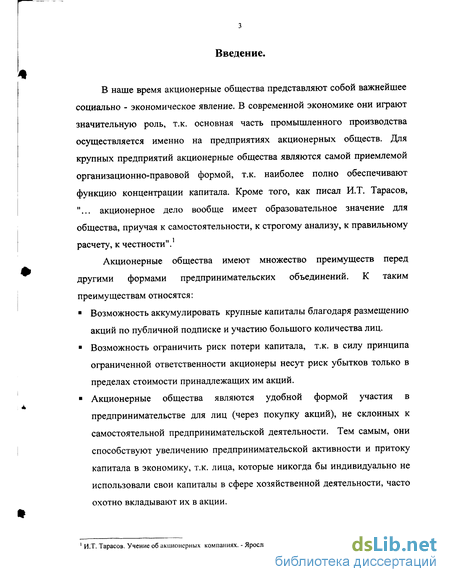 3

Введение.

В наше время акционерные общества представляют собой важнейшее социально - экономическое явление. В современной экономике они играют значительную роль, т.к. основная часть промышленного производства осуществляется именно на предприятиях акционерных обществ. Для крупных предприятий акционерные общества являются самой приемлемой организационно-правовой формой, т.к. наиболее полно обеспечивают функцию концентрации капитала. Кроме того, как писал И.Т. Тарасов, "... акционерное дело вообще имеет образовательное значение для общества, приучая к самостоятельности, к строгому анализу, к правильному расчету, к честности".$^1$

Акционерные общества имеют множество преимуществ перед другими формами предпринимательских объединений. К таким преимуществам относятся:

▪ Возможность аккумулировать крупные капиталы благодаря размещению акций по публичной подписке и участию большого количества лиц.

▪ Возможность ограничить риск потери капитала, т.к. в силу принципа ограниченной ответственности акционеры несут риск убытков только в пределах стоимости принадлежащих им акций.

▪ Акционерные общества являются удобной формой участия в предпринимательстве для лиц (через покупку акций), не склонных к самостоятельной предпринимательской деятельности. Тем самым, они способствуют увеличению предпринимательской активности и притоку капитала в экономику, т.к. лица, которые никогда бы индивидуально не использовали свои капиталы в сфере хозяйственной деятельности, часто охотно вкладывают их в акции.

$^1$ И.Т. Тарасов. Учение об акционерных компаниях. - Яросл

dsLib.net
библиотека диссертаций